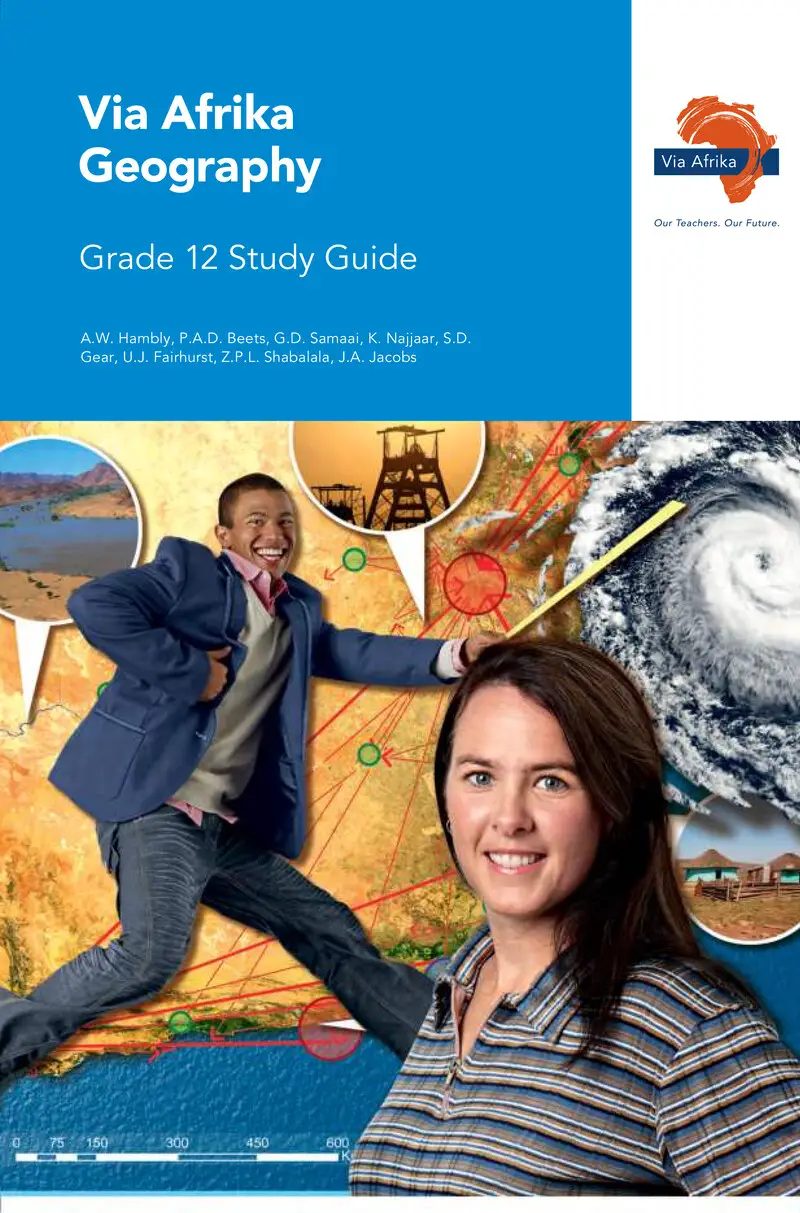 Via Afrika Geography

Grade 12 Study Guide

A.W. Hambly, P.A.D. Beets, G.D. Samaai, K. Najjaar, S.D. Gear, U.J. Fairhurst, Z.P.L. Shabalala, J.A. Jacobs

Via Afrika

Our Teachers. Our Future.

0 75 150 300 450 600 K